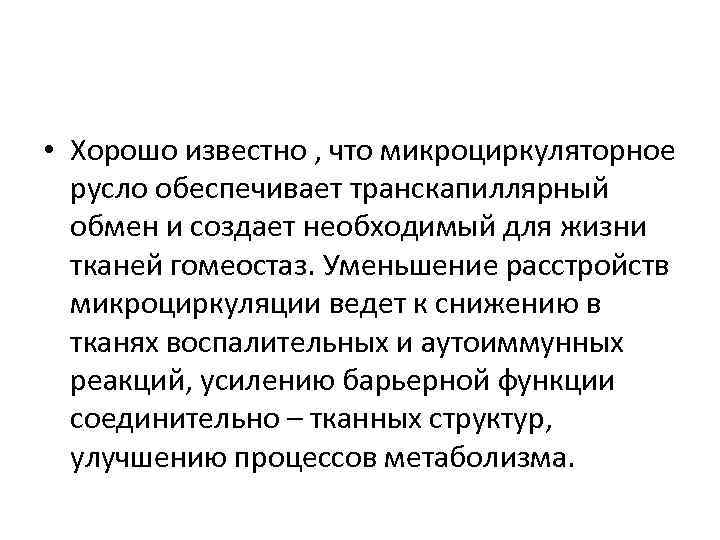 • Хорошо известно , что микроциркуляторное русло обеспечивает транскапиллярный обмен и создает необходимый для жизни тканей гомеостаз. Уменьшение расстройств микроциркуляции ведет к снижению в тканях воспалительных и аутоиммунных реакций, усилению барьерной функции соединительно – тканных структур, улучшению процессов метаболизма.